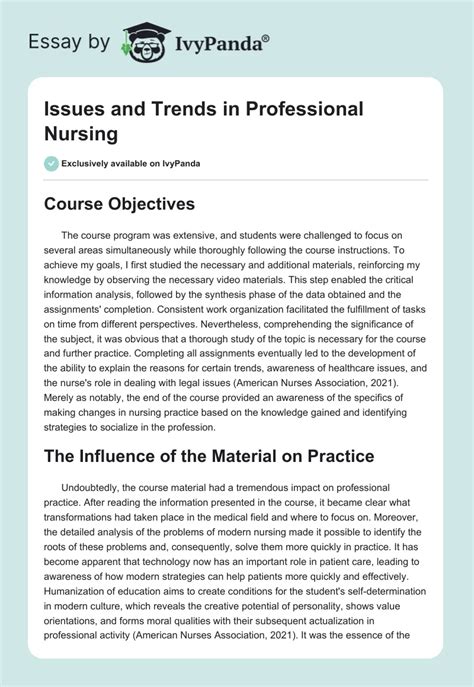 Essay by IvyPanda®

Issues and Trends in Professional Nursing

Exclusively available on IvyPanda

Course Objectives

The course program was extensive, and students were challenged to focus on several areas simultaneously while thoroughly following the course instructions. To achieve my goals, I first studied the necessary and additional materials, reinforcing my knowledge by observing the necessary video materials. This step enabled the critical information analysis, followed by the synthesis phase of the data obtained and the assignments' completion. Consistent work organization facilitated the fulfillment of tasks on time from different perspectives. Nevertheless, comprehending the significance of the subject, it was obvious that a thorough study of the topic is necessary for the course and further practice. Completing all assignments eventually led to the development of the ability to explain the reasons for certain trends, awareness of healthcare issues, and the nurse's role in dealing with legal issues (American Nurses Association, 2021). Merely as notably, the end of the course provided an awareness of the specifics of making changes in nursing practice based on the knowledge gained and identifying strategies to socialize in the profession.

The Influence of the Material on Practice

Undoubtedly, the course material had a tremendous impact on professional practice. After reading the information presented in the course, it became clear what transformations had taken place in the medical field and where to focus on. Moreover, the detailed analysis of the problems of modern nursing made it possible to identify the roots of these problems and, consequently, solve them more quickly in practice. It has become apparent that technology now has an important role in patient care, leading to awareness of how modern strategies can help patients more quickly and effectively. Humanization of education aims to create conditions for the student's self-determination in modern culture, which reveals the creative potential of personality, shows value orientations, and forms moral qualities with their subsequent actualization in professional activity (American Nurses Association, 2021). It was the essence of the